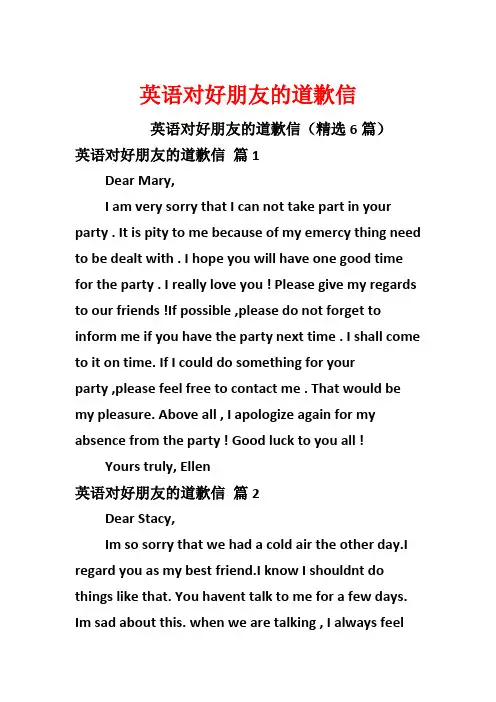 英语对好朋友的道歉信

英语对好朋友的道歉信（精选 6 篇）

英语对好朋友的道歉信 篇 1

Dear Mary,

I am very sorry that I can not take part in your party . It is pity to me because of my emercy thing need to be dealt with . I hope you will have one good time for the party . I really love you ! Please give my regards to our friends !If possible ,please do not forget to inform me if you have the party next time . I shall come to it on time. If I could do something for your party ,please feel free to contact me . That would be my pleasure. Above all , I apologize again for my absence from the party ! Good luck to you all !

Yours truly, Ellen

英语对好朋友的道歉信 篇 2

Dear Stacy,

Im so sorry that we had a cold air the other day.I regard you as my best friend.I know I shouldnt do things like that. You havent talk to me for a few days. Im sad about this. when we are talking , I always feel